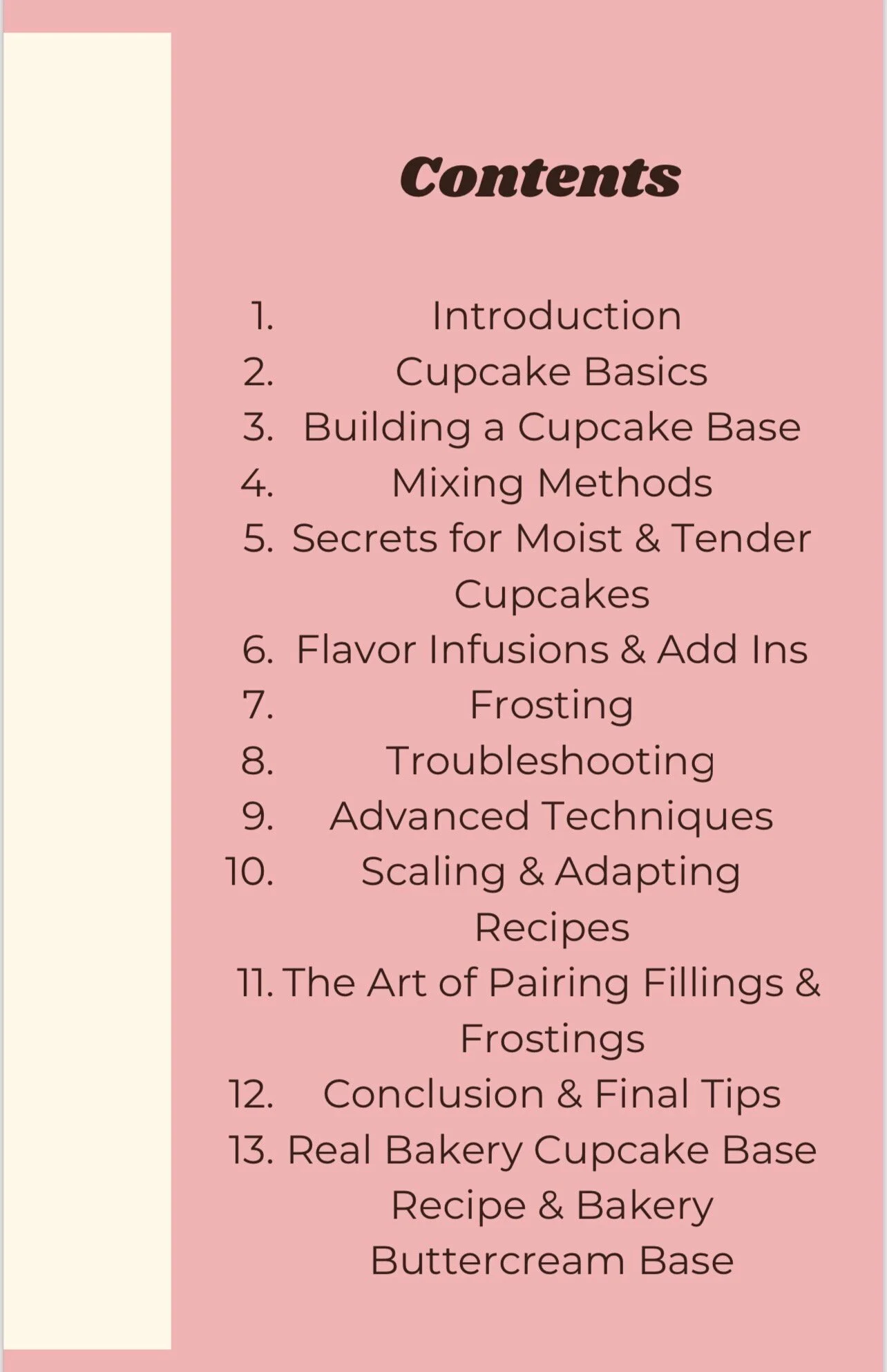 Contents

1. Introduction
2. Cupcake Basics
3. Building a Cupcake Base
4. Mixing Methods
5. Secrets for Moist & Tender Cupcakes
6. Flavor Infusions & Add Ins
7. Frosting
8. Troubleshooting
9. Advanced Techniques
10. Scaling & Adapting Recipes
11. The Art of Pairing Fillings & Frostings
12. Conclusion & Final Tips
13. Real Bakery Cupcake Base Recipe & Bakery Buttercream Base